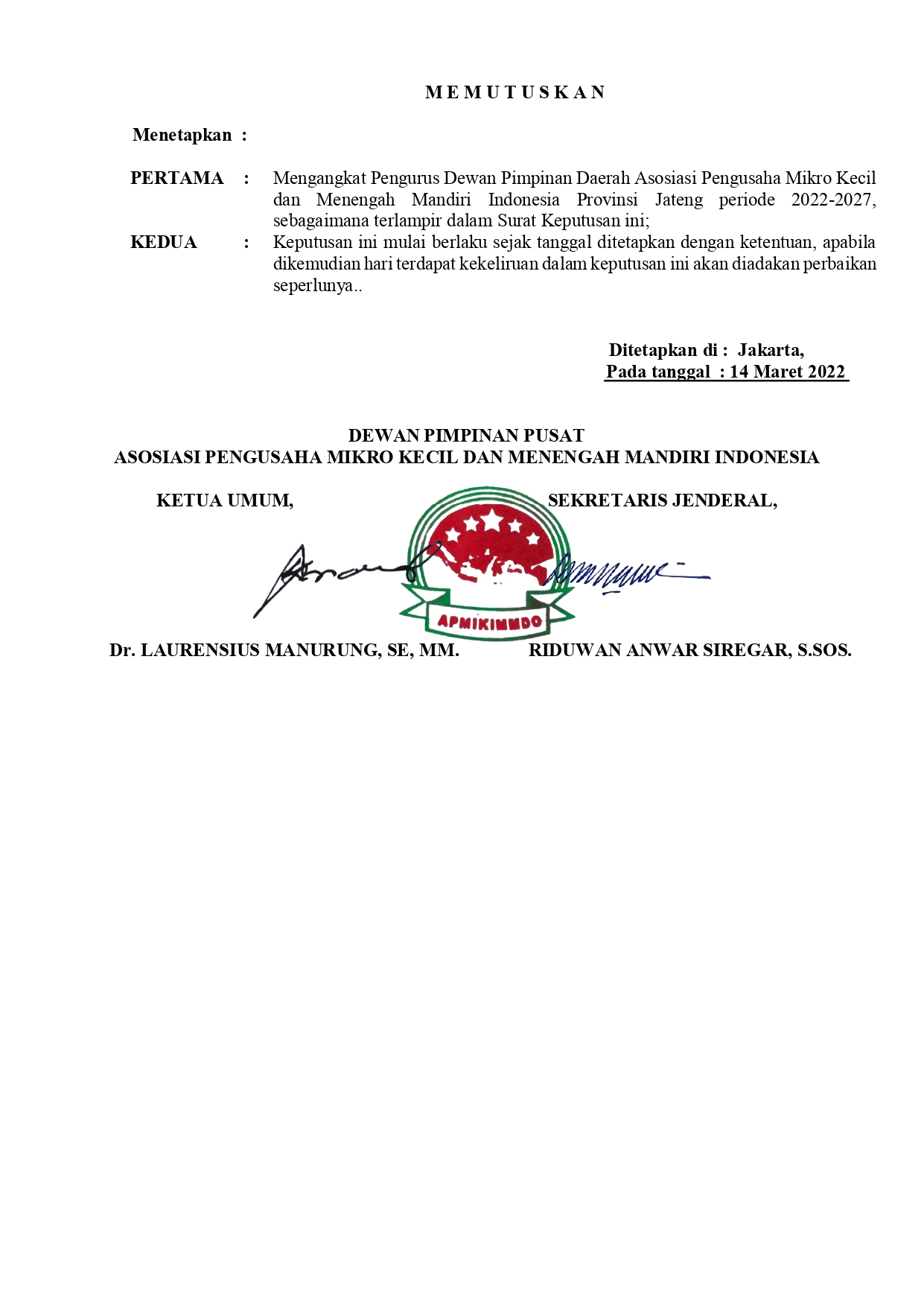 M E M U T U S K A N

Menetapkan :

PERTAMA : Mengangkat Pengurus Dewan Pimpinan Daerah Asosiasi Pengusaha Mikro Kecil dan Menengah Mandiri Indonesia Provinsi Jateng periode 2022-2027, sebagaimana terlampir dalam Surat Keputusan ini;

KEDUA : Keputusan ini mulai berlaku sejak tanggal ditetapkan dengan ketentuan, apabila dikemudian hari terdapat kekeliruan dalam keputusan ini akan diadakan perbaikan seperlunya..

Ditetapkan di : Jakarta,
Pada tanggal : 14 Maret 2022

DEWAN PIMPINAN PUSAT
ASOSIASI PENGUSAHA MIKRO KECIL DAN MENENGAH MANDIRI INDONESIA

KETUA UMUM,

SEKRETARIS JENDERAL,

APMIKIMMDO

Dr. LAURENSIUS MANURUNG, SE, MM.

RIDUWAN ANWAR SIREGAR, S.SOS.